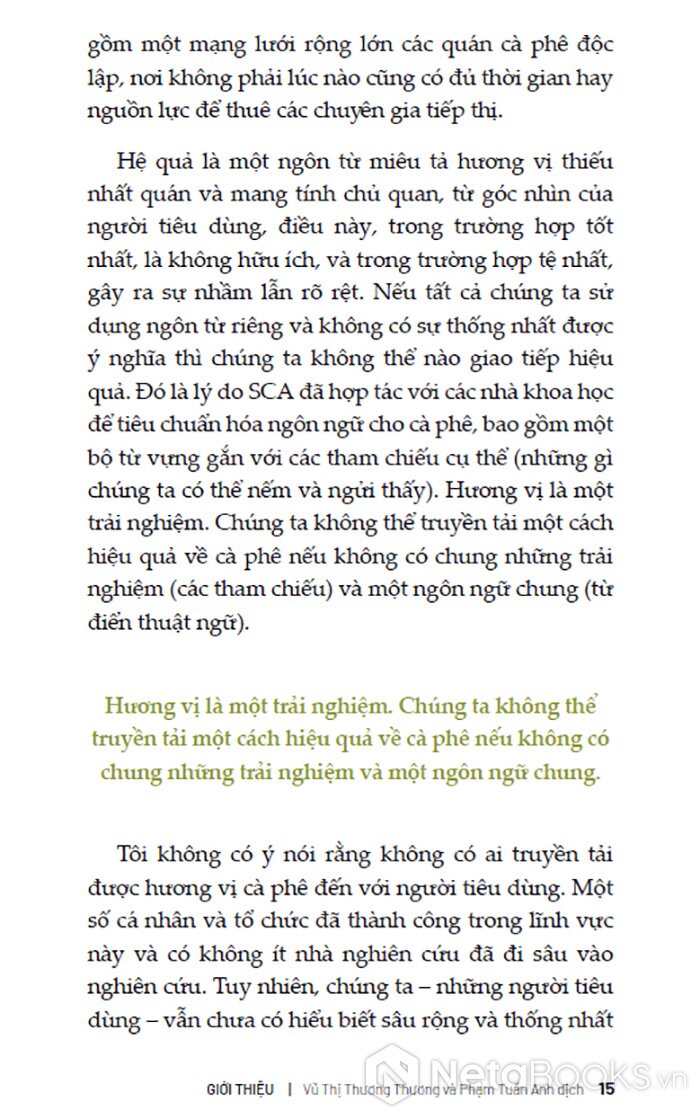 gồm một mạng lưới rộng lớn các quán cà phê độc lập, nơi không phải lúc nào cũng có đủ thời gian hay nguồn lực để thuê các chuyên gia tiếp thị.

Hệ quả là một ngôn từ miêu tả hương vị thiếu nhất quán và mang tính chủ quan, từ góc nhìn của người tiêu dùng, điều này, trong trường hợp tốt nhất, là không hữu ích, và trong trường hợp tệ nhất, gây ra sự nhầm lẫn rõ rệt. Nếu tất cả chúng ta sử dụng ngôn từ riêng và không có sự thống nhất được ý nghĩa thì chúng ta không thể nào giao tiếp hiệu quả. Đó là lý do SCA đã hợp tác với các nhà khoa học để tiêu chuẩn hóa ngôn ngữ cho cà phê, bao gồm một bộ từ vựng gắn với các tham chiếu cụ thể (những gì chúng ta có thể nếm và ngửi thấy). Hương vị là một trải nghiệm. Chúng ta không thể truyền tải một cách hiệu quả về cà phê nếu không có chung những trải nghiệm (các tham chiếu) và một ngôn ngữ chung (từ điển thuật ngữ).

Hương vị là một trải nghiệm. Chúng ta không thể truyền tải một cách hiệu quả về cà phê nếu không có chung những trải nghiệm và một ngôn ngữ chung.

Tôi không có ý nói rằng không có ai truyền tải được hương vị cà phê đến với người tiêu dùng. Một số cá nhân và tổ chức đã thành công trong lĩnh vực này và có không ít nhà nghiên cứu đã đi sâu vào nghiên cứu. Tuy nhiên, chúng ta – những người tiêu dùng – vẫn chưa có hiểu biết sâu rộng và thống nhất

GIỚI THIỆU | Vũ Thị Thương Thương và Phạm Tuấn Anh dịch 15

NetaBooks.vn